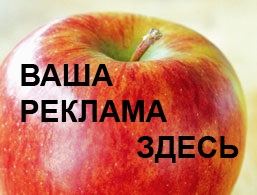 ВАША
РЕКЛАМА
ЗДЕСЬ